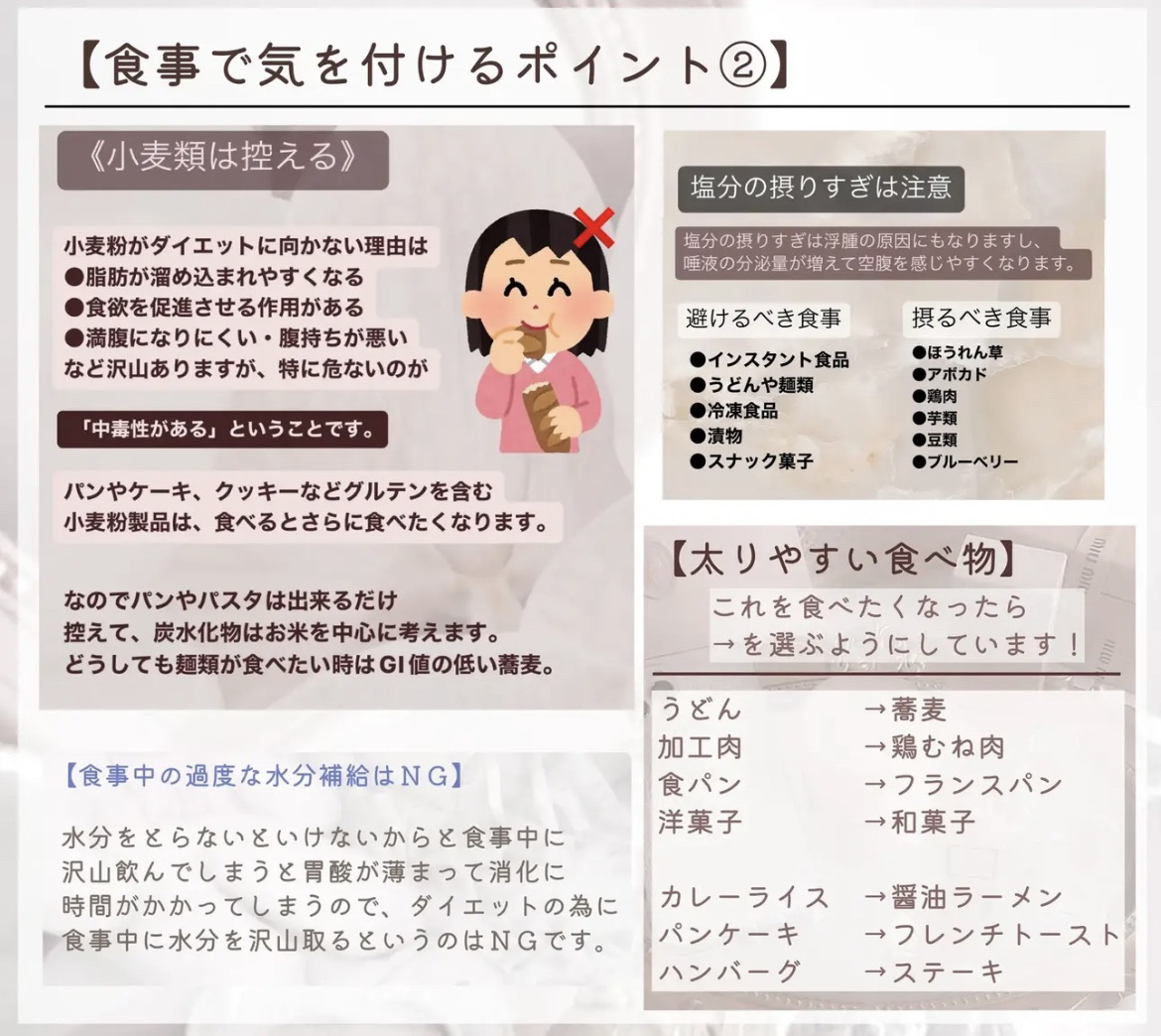 【食事で気を付けるポイント②】

《小麦類は控える》

小麦粉がダイエットに向かない理由は
●脂肪が溜め込まれやすくなる
●食欲を促進させる作用がある
●満腹になりにくい・腹持ちが悪い
など沢山ありますが、特に危ないのが

「中毒性がある」ということです。

パンやケーキ、クッキーなどグルテンを含む小麦粉製品は、食べるとさらに食べたくなります。

なのでパンやパスタは出来るだけ控えて、炭水化物はお米を中心に考えます。どうしても麺類が食べたい時はGI値の低い蕎麦。

【食事中の過度な水分補給はNG】

水分をとらないといけないからと食事中に沢山飲んでしまうと胃酸が薄まって消化に時間がかかってしまうので、ダイエットの為に食事中に水分を沢山取るというのはNGです。

塩分の摂りすぎは注意

塩分の摂りすぎは浮腫の原因にもなりますし、唾液の分泌量が増えて空腹を感じやすくなります。

避けるべき食事
●インスタント食品
●うどんや麺類
●冷凍食品
●漬物
●スナック菓子

摂るべき食事
●ほうれん草
●アボカド
●鶏肉
●芋類
●豆類
●ブルーベリー

【太りやすい食べ物】

これを食べたくなったら
→を選ぶようにしています！

うどん →蕎麦
加工肉 →鶏むね肉
食パン →フランスパン
洋菓子 →和菓子

カレーライス →醤油ラーメン
パンケーキ →フレンチトースト
ハンバーグ →ステーキ